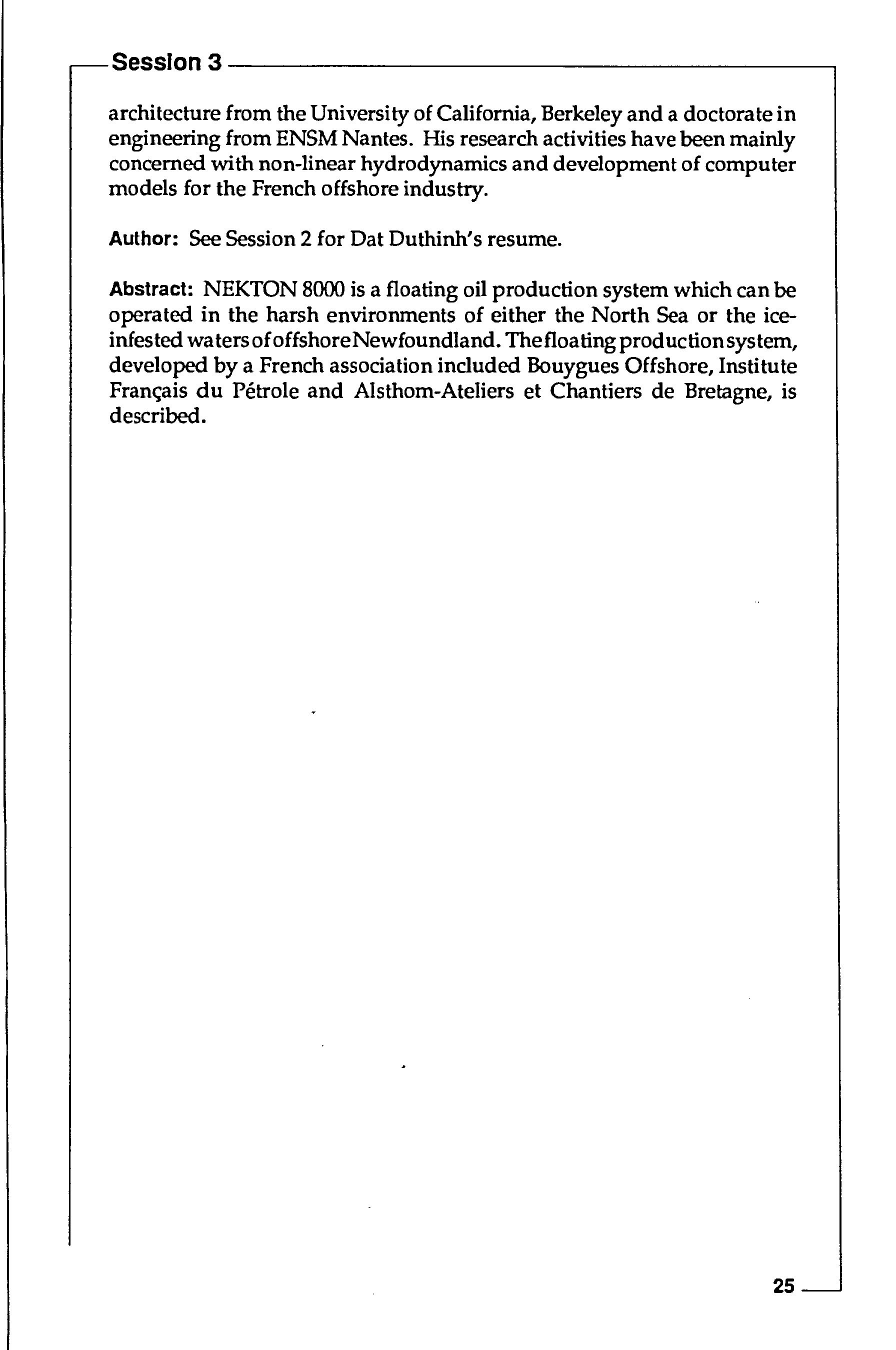 Session 3

architecture from the University of California, Berkeley and a doctorate in engineering from ENSM Nantes. His research activities have been mainly concerned with non-linear hydrodynamics and development of computer models for the French offshore industry.

Author: See Session 2 for Dat Duthinh's resume.

Abstract: NEKTON 8000 is a floating oil production system which can be operated in the harsh environments of either the North Sea or the ice-infested waters of offshore Newfoundland. The floating production system, developed by a French association included Bouygues Offshore, Institute Français du Pétrole and Alsthom-Ateliers et Chantiers de Bretagne, is described.

25